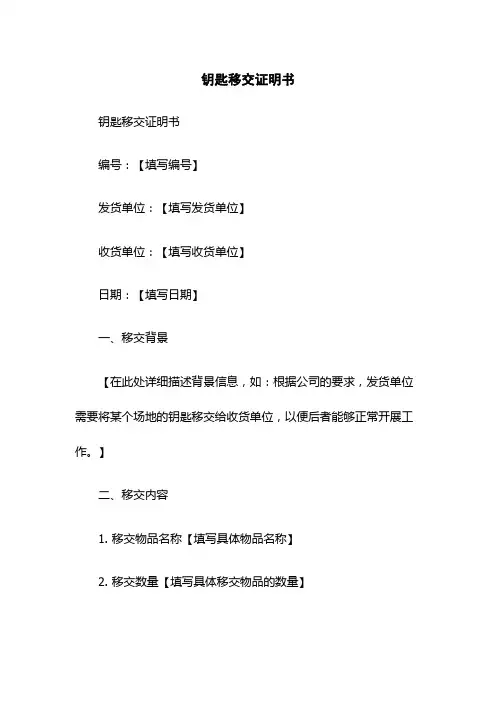 钥匙移交证明书

钥匙移交证明书

编号：【填写编号】

发货单位：【填写发货单位】

收货单位：【填写收货单位】

日期：【填写日期】

一、移交背景

【在此处详细描述背景信息，如：根据公司的要求，发货单位需要将某个场地的钥匙移交给收货单位，以便后者能够正常开展工作。】

二、移交内容

1. 移交物品名称【填写具体物品名称】

2. 移交数量【填写具体移交物品的数量】